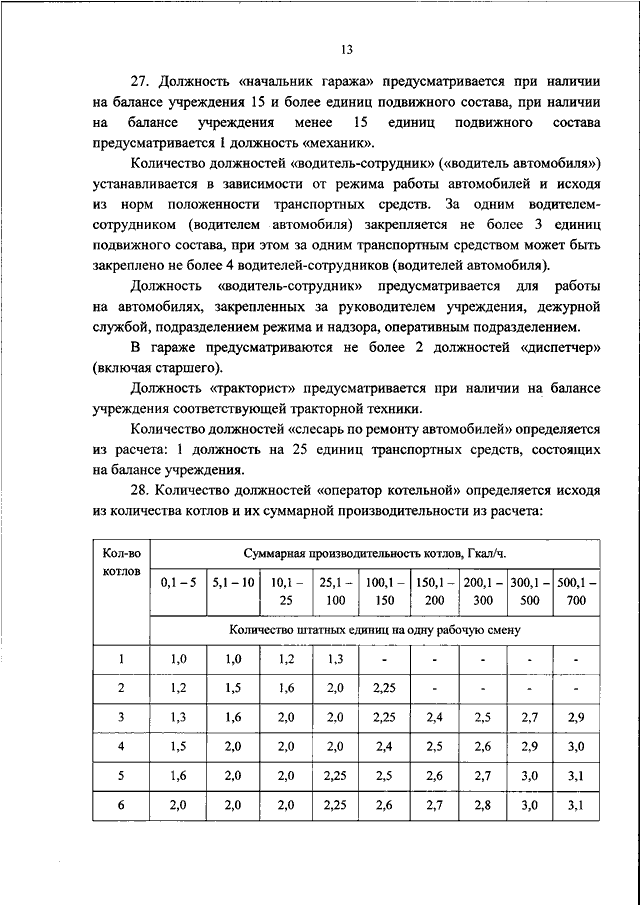 13

27. Должность «начальник гаража» предусматривается при наличии на балансе учреждения 15 и более единиц подвижного состава, при наличии на балансе учреждения менее 15 единиц подвижного состава предусматривается 1 должность «механик».

Количество должностей «водитель-сотрудник» («водитель автомобиля») устанавливается в зависимости от режима работы автомобилей и исходя из норм положенности транспортных средств. За одним водителем-сотрудником (водителем автомобиля) закрепляется не более 3 единиц подвижного состава, при этом за одним транспортным средством может быть закреплено не более 4 водителей-сотрудников (водителей автомобиля).

Должность «водитель-сотрудник» предусматривается для работы на автомобилях, закрепленных за руководителем учреждения, дежурной службой, подразделением режима и надзора, оперативным подразделением.

В гараже предусматриваются не более 2 должностей «диспетчер» (включая старшего).

Должность «тракторист» предусматривается при наличии на балансе учреждения соответствующей тракторной техники.

Количество должностей «слесарь по ремонту автомобилей» определяется из расчета: 1 должность на 25 единиц транспортных средств, состоящих на балансе учреждения.

28. Количество должностей «оператор котельной» определяется исходя из количества котлов и их суммарной производительности из расчета:

| Кол-во котлов | Суммарная производительность котлов, Гкал/ч. | | | | | | | | |
|---|---|---|---|---|---|---|---|---|---|
| | 0,1 – 5 | 5,1 – 10 | 10,1 – 25 | 25,1 – 100 | 100,1 – 150 | 150,1 – 200 | 200,1 – 300 | 300,1 – 500 | 500,1 – 700 |
| | Количество штатных единиц на одну рабочую смену | | | | | | | | |
| 1 | 1,0 | 1,0 | 1,2 | 1,3 | - | - | - | - | - |
| 2 | 1,2 | 1,5 | 1,6 | 2,0 | 2,25 | - | - | - | - |
| 3 | 1,3 | 1,6 | 2,0 | 2,0 | 2,25 | 2,4 | 2,5 | 2,7 | 2,9 |
| 4 | 1,5 | 2,0 | 2,0 | 2,0 | 2,4 | 2,5 | 2,6 | 2,9 | 3,0 |
| 5 | 1,6 | 2,0 | 2,0 | 2,25 | 2,5 | 2,6 | 2,7 | 3,0 | 3,1 |
| 6 | 2,0 | 2,0 | 2,0 | 2,25 | 2,6 | 2,7 | 2,8 | 3,0 | 3,1 |